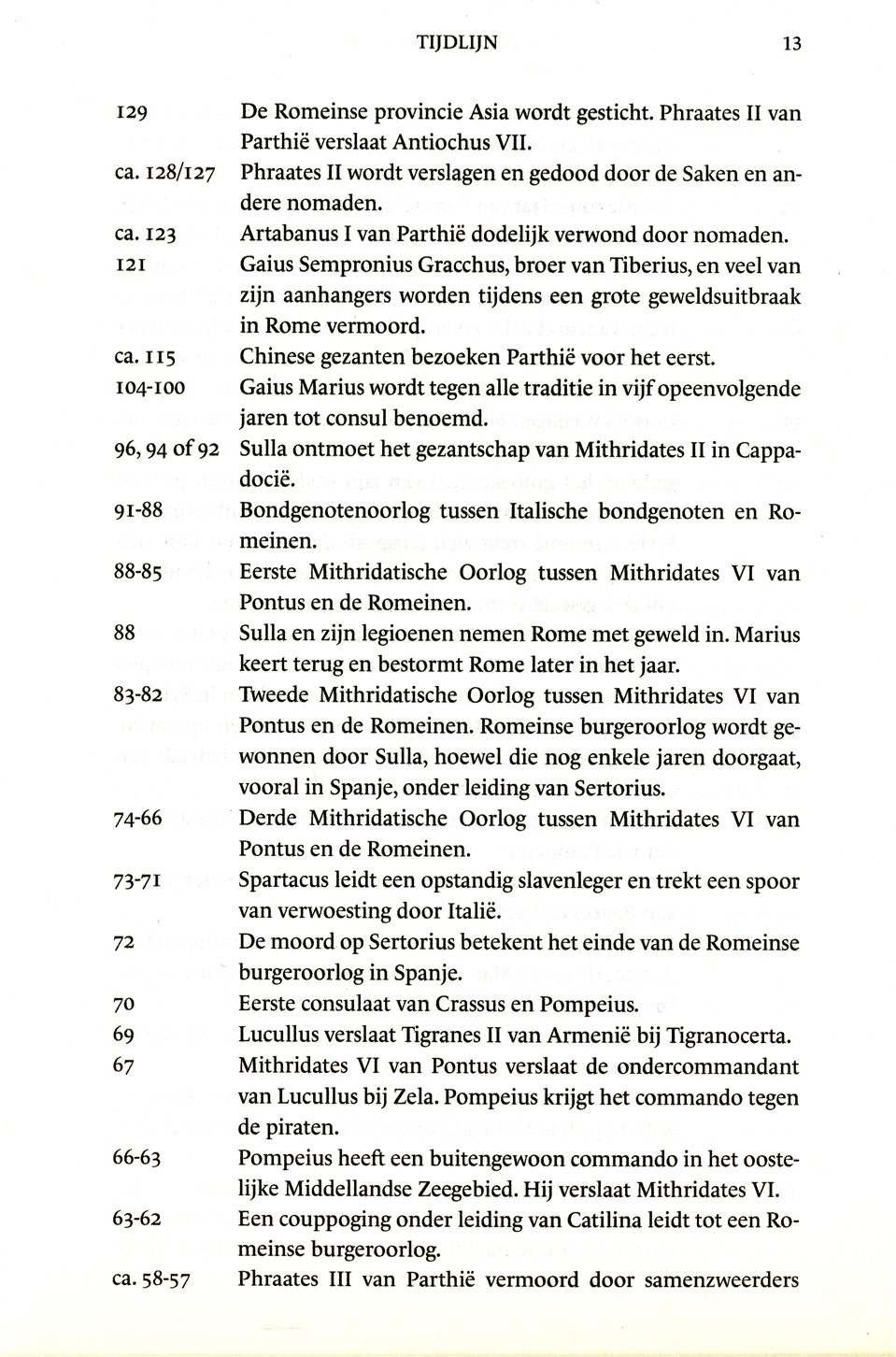 TIJDLIJN 13

129 De Romeinse provincie Asia wordt gesticht. Phraates II van Parthië verslaat Antiochus VII.

ca. 128/127 Phraates II wordt verslagen en gedood door de Saken en andere nomaden.

ca. 123 Artabanus I van Parthië dodelijk verwond door nomaden.

121 Gaius Sempronius Gracchus, broer van Tiberius, en veel van zijn aanhangers worden tijdens een grote geweldsuitbraak in Rome vermoord.

ca. 115 Chinese gezanten bezoeken Parthië voor het eerst.

104-100 Gaius Marius wordt tegen alle traditie in vijf opeenvolgende jaren tot consul benoemd.

96, 94 of 92 Sulla ontmoet het gezantschap van Mithridates II in Cappadocië.

91-88 Bondgenotenoorlog tussen Italische bondgenoten en Romeinen.

88-85 Eerste Mithridatische Oorlog tussen Mithridates VI van Pontus en de Romeinen.

88 Sulla en zijn legioenen nemen Rome met geweld in. Marius keert terug en bestormt Rome later in het jaar.

83-82 Tweede Mithridatische Oorlog tussen Mithridates VI van Pontus en de Romeinen. Romeinse burgeroorlog wordt gewonnen door Sulla, hoewel die nog enkele jaren doorgaat, vooral in Spanje, onder leiding van Sertorius.

74-66 Derde Mithridatische Oorlog tussen Mithridates VI van Pontus en de Romeinen.

73-71 Spartacus leidt een opstandig slavenleger en trekt een spoor van verwoesting door Italië.

72 De moord op Sertorius betekent het einde van de Romeinse burgeroorlog in Spanje.

70 Eerste consulaat van Crassus en Pompeius.

69 Lucullus verslaat Tigranes II van Armenië bij Tigranocerta.

67 Mithridates VI van Pontus verslaat de ondercommandant van Lucullus bij Zela. Pompeius krijgt het commando tegen de piraten.

66-63 Pompeius heeft een buitengewoon commando in het oostelijke Middellandse Zeegebied. Hij verslaat Mithridates VI.

63-62 Een couppoging onder leiding van Catilina leidt tot een Romeinse burgeroorlog.

ca. 58-57 Phraates III van Parthië vermoord door samenzweerders